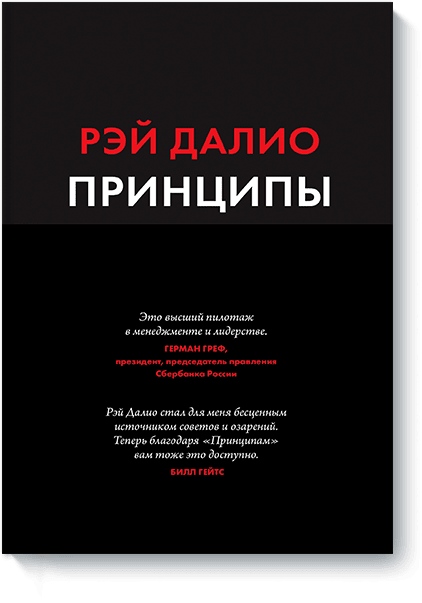 РЭЙ ДАЛИО
ПРИНЦИПЫ

Это высший пилотаж в менеджменте и лидерстве.
ГЕРМАН ГРЕФ,
президент, председатель правления Сбербанка России

Рэй Далио стал для меня бесценным источником советов и озарений. Теперь благодаря «Принципам» вам тоже это доступно.
БИЛЛ ГЕЙТС